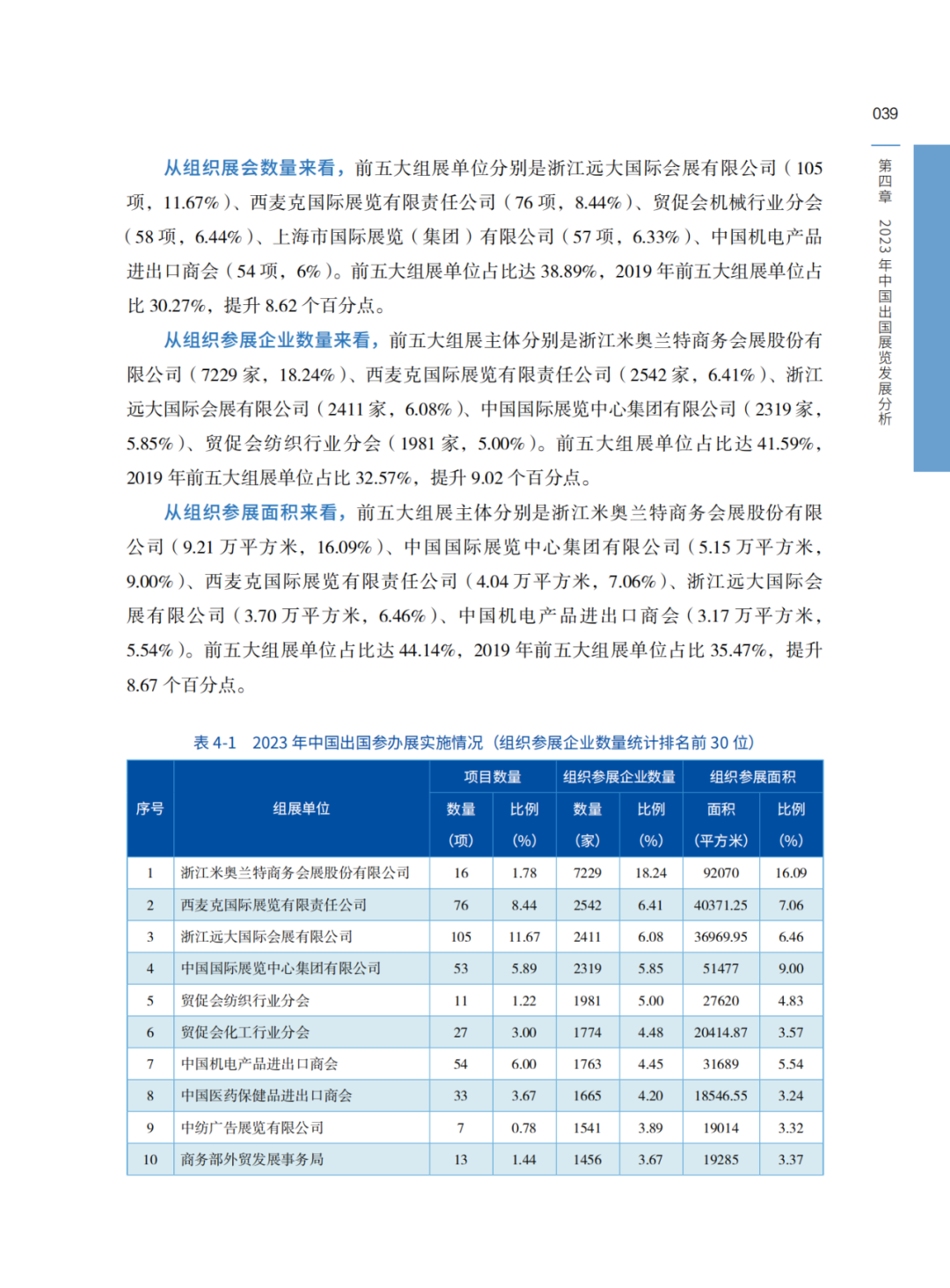 039

第四章 2023年中国出国展览发展分析

从组织展会数量来看，前五大组展单位分别是浙江远大国际会展有限公司（105项，11.67%）、西麦克国际展览有限责任公司（76项，8.44%）、贸促会机械行业分会（58项，6.44%）、上海市国际展览（集团）有限公司（57项，6.33%）、中国机电产品进出口商会（54项，6%）。前五大组展单位占比达38.89%，2019年前五大组展单位占比30.27%，提升8.62个百分点。

从组织参展企业数量来看，前五大组展主体分别是浙江米奥兰特商务会展股份有限公司（7229家，18.24%）、西麦克国际展览有限责任公司（2542家，6.41%）、浙江远大国际会展有限公司（2411家，6.08%）、中国国际展览中心集团有限公司（2319家，5.85%）、贸促会纺织行业分会（1981家，5.00%）。前五大组展单位占比达41.59%，2019年前五大组展单位占比32.57%，提升9.02个百分点。

从组织参展面积来看，前五大组展主体分别是浙江米奥兰特商务会展股份有限公司（9.21万平方米，16.09%）、中国国际展览中心集团有限公司（5.15万平方米，9.00%）、西麦克国际展览有限责任公司（4.04万平方米，7.06%）、浙江远大国际会展有限公司（3.70万平方米，6.46%）、中国机电产品进出口商会（3.17万平方米，5.54%）。前五大组展单位占比达44.14%，2019年前五大组展单位占比35.47%，提升8.67个百分点。

表4-1 2023年中国出国参办展实施情况（组织参展企业数量统计排名前30位）

| 序号 | 组展单位 | 项目数量 数量（项） | 项目数量 比例（%） | 组织参展企业数量 数量（家） | 组织参展企业数量 比例（%） | 组织参展面积 面积（平方米） | 组织参展面积 比例（%） |
|---|---|---|---|---|---|---|---|
| 1 | 浙江米奥兰特商务会展股份有限公司 | 16 | 1.78 | 7229 | 18.24 | 92070 | 16.09 |
| 2 | 西麦克国际展览有限责任公司 | 76 | 8.44 | 2542 | 6.41 | 40371.25 | 7.06 |
| 3 | 浙江远大国际会展有限公司 | 105 | 11.67 | 2411 | 6.08 | 36969.95 | 6.46 |
| 4 | 中国国际展览中心集团有限公司 | 53 | 5.89 | 2319 | 5.85 | 51477 | 9.00 |
| 5 | 贸促会纺织行业分会 | 11 | 1.22 | 1981 | 5.00 | 27620 | 4.83 |
| 6 | 贸促会化工行业分会 | 27 | 3.00 | 1774 | 4.48 | 20414.87 | 3.57 |
| 7 | 中国机电产品进出口商会 | 54 | 6.00 | 1763 | 4.45 | 31689 | 5.54 |
| 8 | 中国医药保健品进出口商会 | 33 | 3.67 | 1665 | 4.20 | 18546.55 | 3.24 |
| 9 | 中纺广告展览有限公司 | 7 | 0.78 | 1541 | 3.89 | 19014 | 3.32 |
| 10 | 商务部外贸发展事务局 | 13 | 1.44 | 1456 | 3.67 | 19285 | 3.37 |